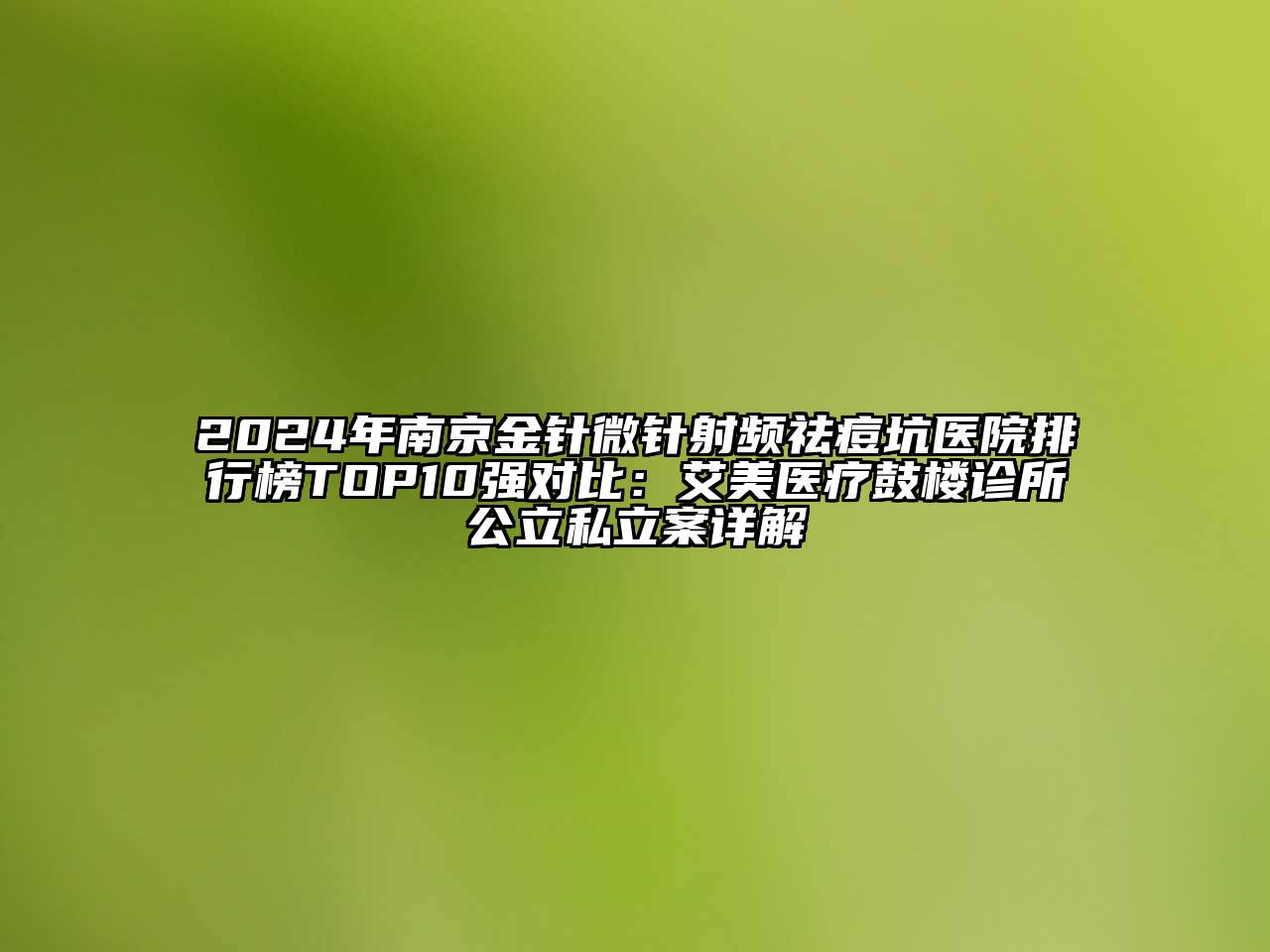 2024年南京金针微针射频祛痘坑医院排行榜TOP10强对比：艾美医疗鼓楼诊所公立私立案详解